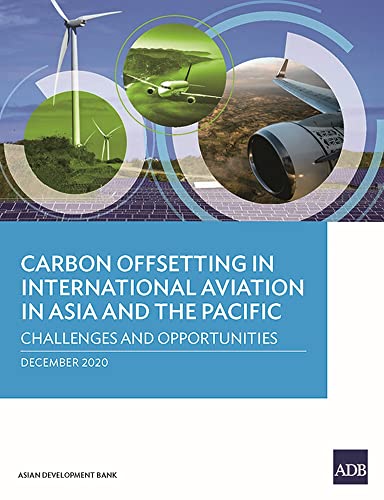 CARBON OFFSETTING IN INTERNATIONAL AVIATION IN ASIA AND THE PACIFIC

CHALLENGES AND OPPORTUNITIES

DECEMBER 2020

ASIAN DEVELOPMENT BANK

ADB